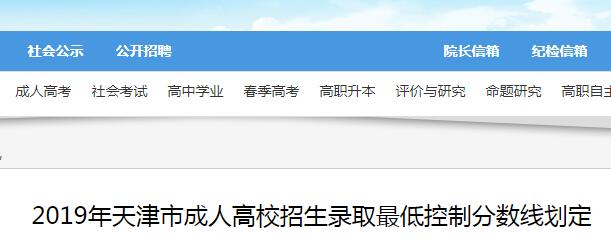 社会公示　公开招聘　院长信箱　纪检信箱

成人高考　社会考试　高中学业　春季高考　高职升本　评价与研究　命题研究　高职自主

2019年天津市成人高校招生录取最低控制分数线划定